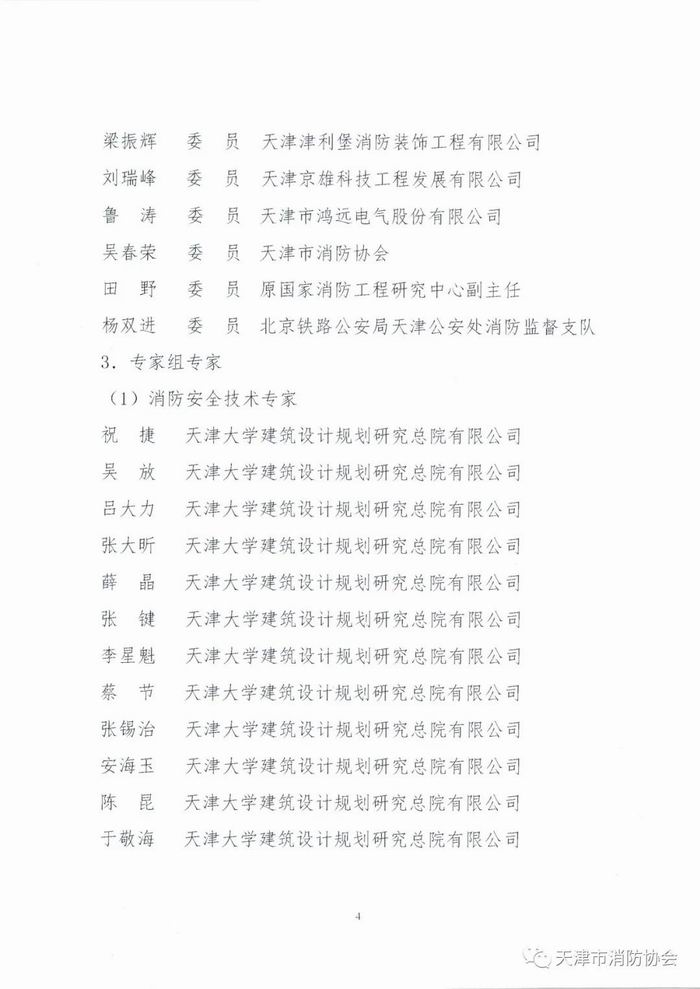 梁振辉　委　员　天津津利堡消防装饰工程有限公司
刘瑞峰　委　员　天津京雄科技工程发展有限公司
鲁　涛　委　员　天津市鸿远电气股份有限公司
吴春荣　委　员　天津市消防协会
田　野　委　员　原国家消防工程研究中心副主任
杨双进　委　员　北京铁路公安局天津公安处消防监督支队

3. 专家组专家

（1）消防安全技术专家

祝　捷　天津大学建筑设计规划研究总院有限公司
吴　放　天津大学建筑设计规划研究总院有限公司
吕大力　天津大学建筑设计规划研究总院有限公司
张大昕　天津大学建筑设计规划研究总院有限公司
薛　晶　天津大学建筑设计规划研究总院有限公司
张　键　天津大学建筑设计规划研究总院有限公司
李星魁　天津大学建筑设计规划研究总院有限公司
蔡　节　天津大学建筑设计规划研究总院有限公司
张锡治　天津大学建筑设计规划研究总院有限公司
安海玉　天津大学建筑设计规划研究总院有限公司
陈　昆　天津大学建筑设计规划研究总院有限公司
于敬海　天津大学建筑设计规划研究总院有限公司

4

天津市消防协会